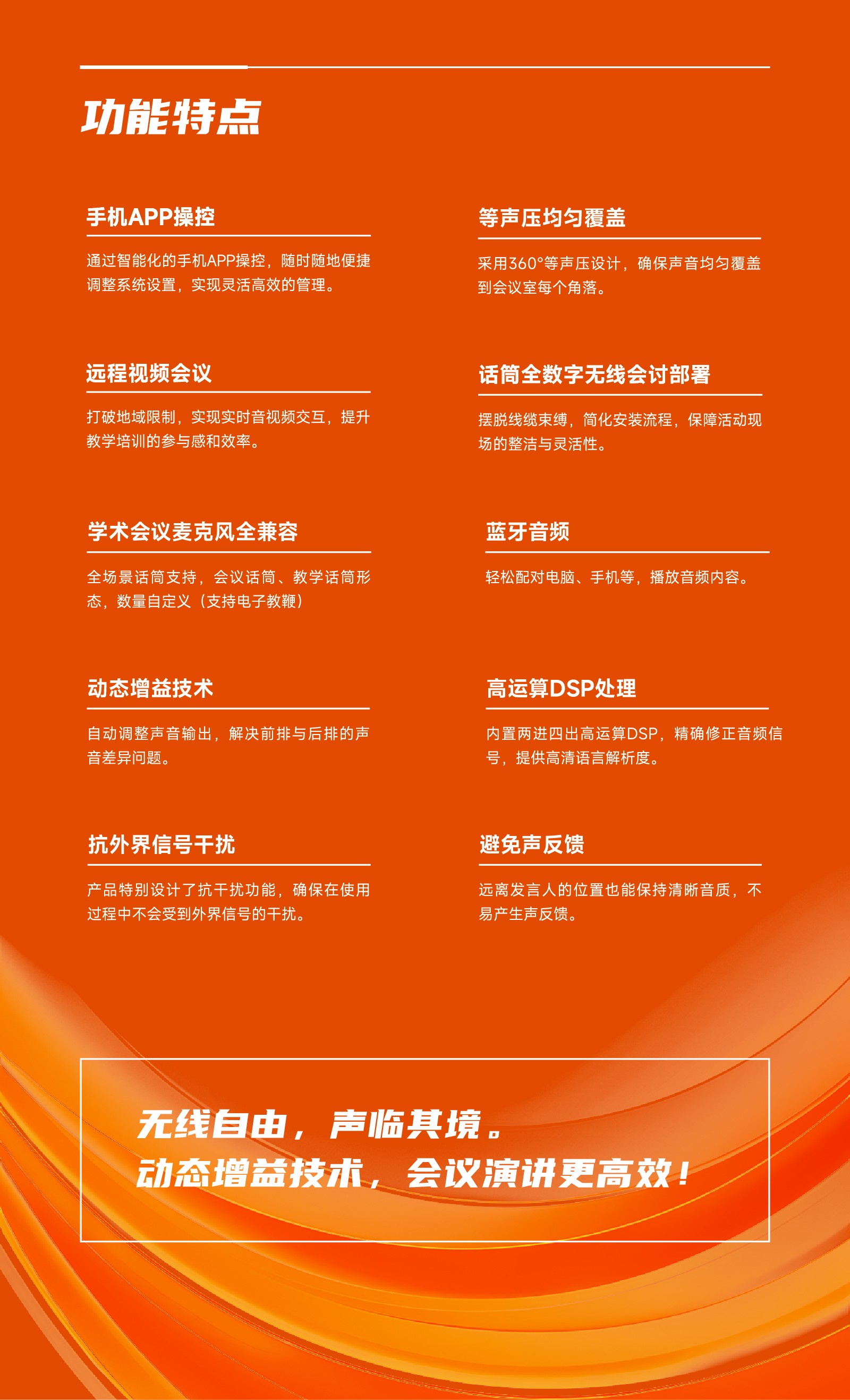 功能特点

手机APP操控

通过智能化的手机APP操控，随时随地便捷调整系统设置，实现灵活高效的管理。

远程视频会议

打破地域限制，实现实时音视频交互，提升教学培训的参与感和效率。

学术会议麦克风全兼容

全场景话筒支持，会议话筒、教学话筒形态，数量自定义（支持电子教鞭）

动态增益技术

自动调整声音输出，解决前排与后排的声音差异问题。

抗外界信号干扰

产品特别设计了抗干扰功能，确保在使用过程中不会受到外界信号的干扰。

等声压均匀覆盖

采用360°等声压设计，确保声音均匀覆盖到会议室每个角落。

话筒全数字无线会讨部署

摆脱线缆束缚，简化安装流程，保障活动现场的整洁与灵活性。

蓝牙音频

轻松配对电脑、手机等，播放音频内容。

高运算DSP处理

内置两进四出高运算DSP，精确修正音频信号，提供高清语言解析度。

避免声反馈

远离发言人的位置也能保持清晰音质，不易产生声反馈。

无线自由，声临其境。
动态增益技术，会议演讲更高效！